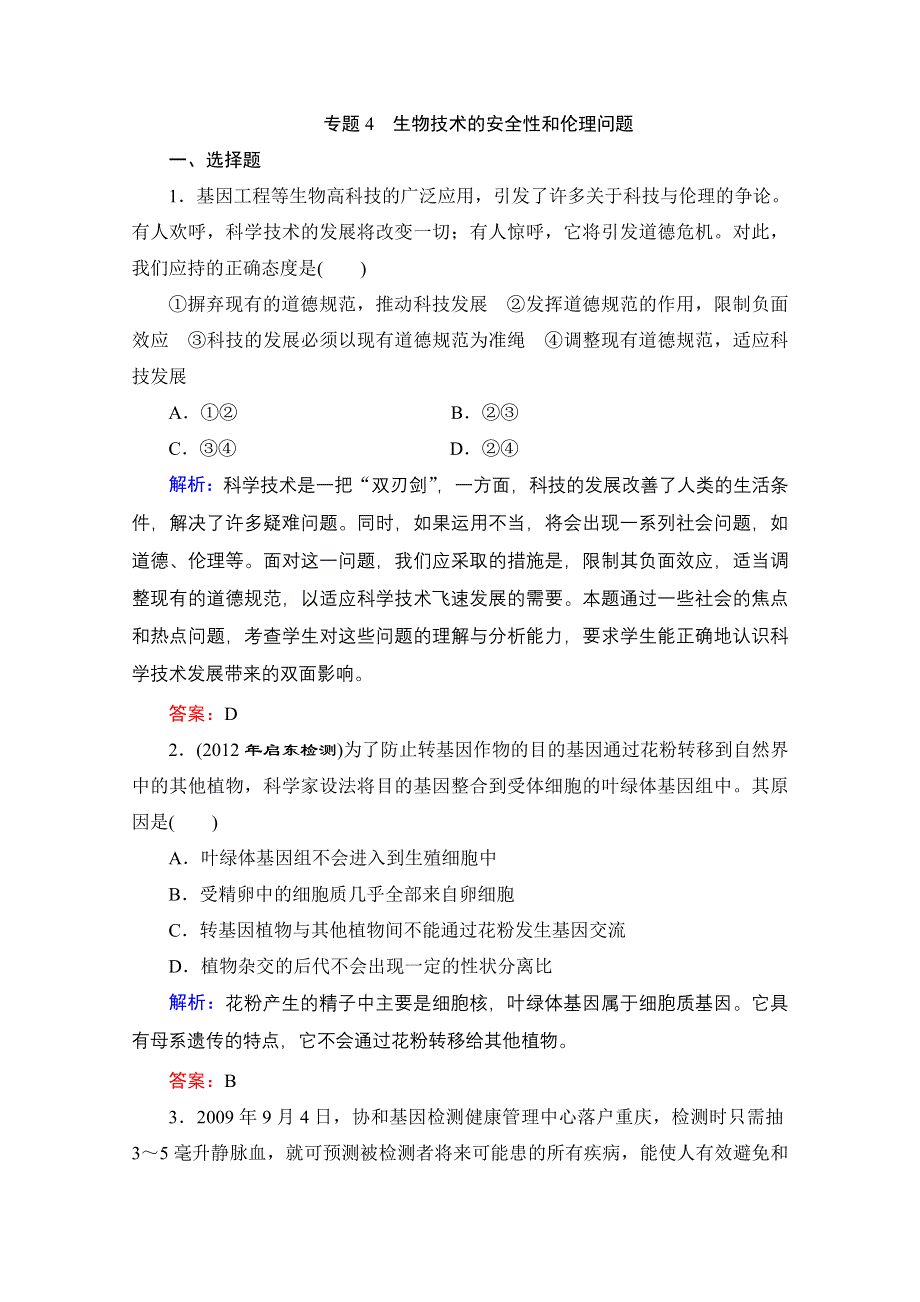 专题 4　生物技术的安全性和伦理问题

一、选择题

1．基因工程等生物高科技的广泛应用，引发了许多关于科技与伦理的争论。有人欢呼，科学技术的发展将改变一切；有人惊呼，它将引发道德危机。对此，我们应持的正确态度是(　　)

①摒弃现有的道德规范，推动科技发展　②发挥道德规范的作用，限制负面效应　③科技的发展必须以现有道德规范为准绳　④调整现有道德规范，适应科技发展

A．①②　　B．②③

C．③④　　D．②④

解析：科学技术是一把“双刃剑”，一方面，科技的发展改善了人类的生活条件，解决了许多疑难问题。同时，如果运用不当，将会出现一系列社会问题，如道德、伦理等。面对这一问题，我们应采取的措施是，限制其负面效应，适当调整现有的道德规范，以适应科学技术飞速发展的需要。本题通过一些社会的焦点和热点问题，考查学生对这些问题的理解与分析能力，要求学生能正确地认识科学技术发展带来的双面影响。

答案：D

2．(2012 年启东检测)为了防止转基因作物的目的基因通过花粉转移到自然界中的其他植物，科学家设法将目的基因整合到受体细胞的叶绿体基因组中。其原因是(　　)

A．叶绿体基因组不会进入到生殖细胞中

B．受精卵中的细胞质几乎全部来自卵细胞

C．转基因植物与其他植物间不能通过花粉发生基因交流

D．植物杂交的后代不会出现一定的性状分离比

解析：花粉产生的精子中主要是细胞核，叶绿体基因属于细胞质基因。它具有母系遗传的特点，它不会通过花粉转移给其他植物。

答案：B

3．2009 年 9 月 4 日，协和基因检测健康管理中心落户重庆，检测时只需抽 3～5 毫升静脉血，就可预测被检测者将来可能患的所有疾病，能使人有效避免和